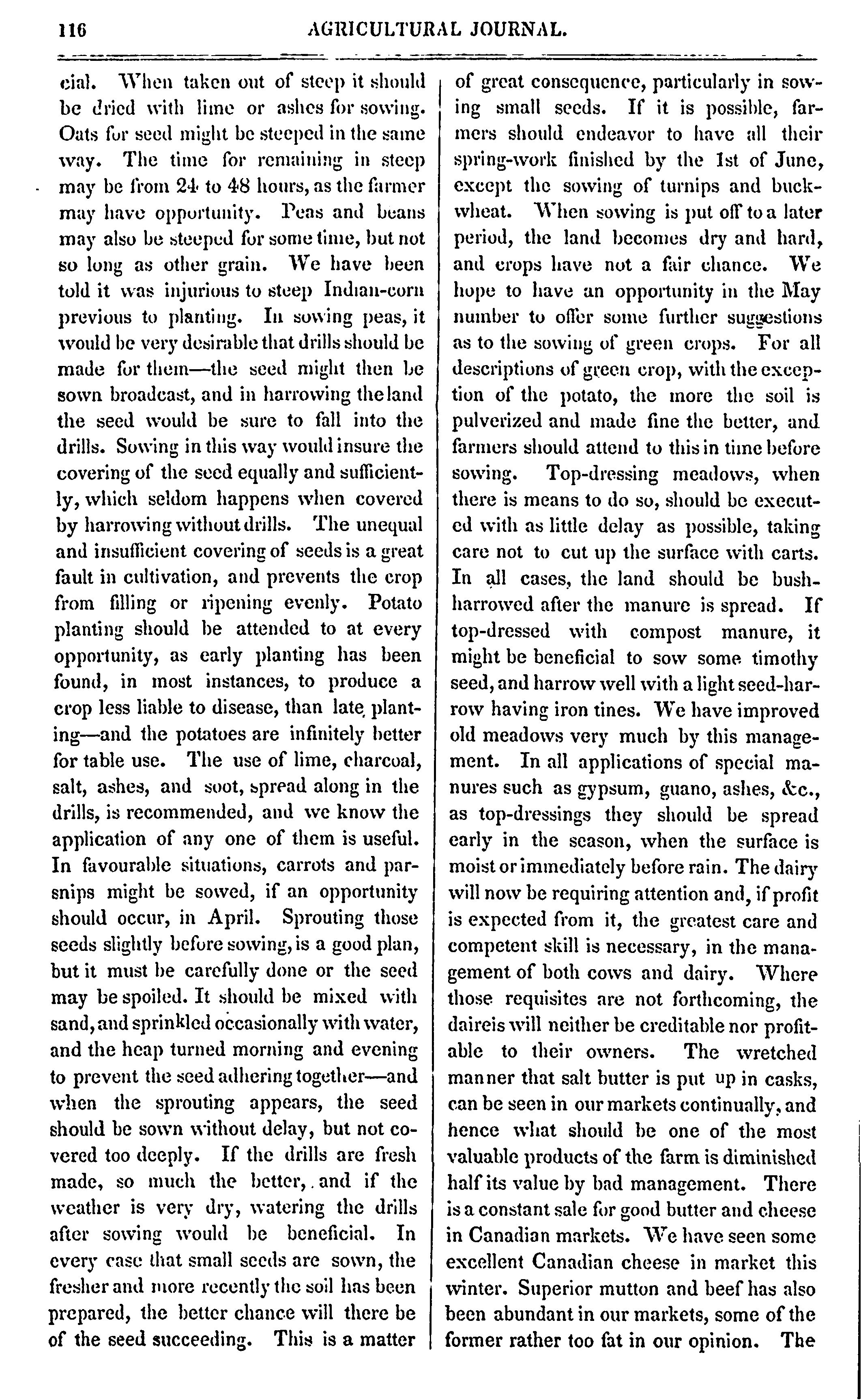 116 AGRICULTURAL JOURNAL.

cial. When taken out of steep it should be dried with lime or ashes for sowing. Oats for seed might be steeped in the same way. The time for remaining in steep may be from 24 to 48 hours, as the farmer may have opportunity. Peas and beans may also be steeped for some time, but not so long as other grain. We have been told it was injurious to steep Indian-corn previous to planting. In sowing peas, it would be very desirable that drills should be made for them—the seed might then be sown broadcast, and in harrowing the land the seed would be sure to fall into the drills. Sowing in this way would insure the covering of the seed equally and sufficiently, which seldom happens when covered by harrowing without drills. The unequal and insufficient covering of seeds is a great fault in cultivation, and prevents the crop from filling or ripening evenly. Potato planting should be attended to at every opportunity, as early planting has been found, in most instances, to produce a crop less liable to disease, than late planting—and the potatoes are infinitely better for table use. The use of lime, charcoal, salt, ashes, and soot, spread along in the drills, is recommended, and we know the application of any one of them is useful. In favourable situations, carrots and parsnips might be sowed, if an opportunity should occur, in April. Sprouting those seeds slightly before sowing, is a good plan, but it must be carefully done or the seed may be spoiled. It should be mixed with sand, and sprinkled occasionally with water, and the heap turned morning and evening to prevent the seed adhering together—and when the sprouting appears, the seed should be sown without delay, but not covered too deeply. If the drills are fresh made, so much the better, and if the weather is very dry, watering the drills after sowing would be beneficial. In every case that small seeds are sown, the fresher and more recently the soil has been prepared, the better chance will there be of the seed succeeding. This is a matter of great consequence, particularly in sowing small seeds. If it is possible, farmers should endeavor to have all their spring-work finished by the 1st of June, except the sowing of turnips and buckwheat. When sowing is put off to a later period, the land becomes dry and hard, and crops have not a fair chance. We hope to have an opportunity in the May number to offer some further suggestions as to the sowing of green crops. For all descriptions of green crop, with the exception of the potato, the more the soil is pulverized and made fine the better, and farmers should attend to this in time before sowing. Top-dressing meadows, when there is means to do so, should be executed with as little delay as possible, taking care not to cut up the surface with carts. In all cases, the land should be bush-harrowed after the manure is spread. If top-dressed with compost manure, it might be beneficial to sow some timothy seed, and harrow well with a light seed-harrow having iron tines. We have improved old meadows very much by this management. In all applications of special manures such as gypsum, guano, ashes, &c., as top-dressings they should be spread early in the season, when the surface is moist or immediately before rain. The dairy will now be requiring attention and, if profit is expected from it, the greatest care and competent skill is necessary, in the management of both cows and dairy. Where those requisites are not forthcoming, the daireis will neither be creditable nor profitable to their owners. The wretched manner that salt butter is put up in casks, can be seen in our markets continually, and hence what should be one of the most valuable products of the farm is diminished half its value by bad management. There is a constant sale for good butter and cheese in Canadian markets. We have seen some excellent Canadian cheese in market this winter. Superior mutton and beef has also been abundant in our markets, some of the former rather too fat in our opinion. The